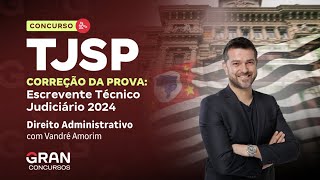 CONCURSO

TJSP

CORREÇÃO DA PROVA: Escrevente Técnico Judiciário 2024

Direito Administrativo
com Vandré Amorim

GRAN
CONCURSOS